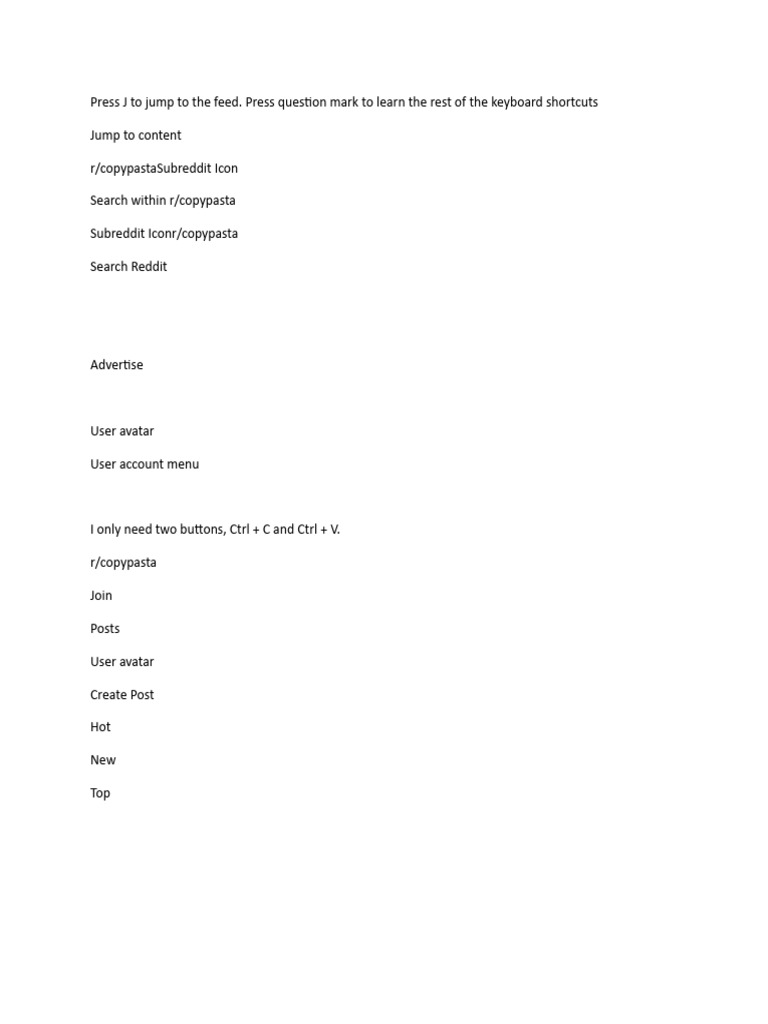 Press J to jump to the feed. Press question mark to learn the rest of the keyboard shortcuts

Jump to content

r/copypastaSubreddit Icon

Search within r/copypasta

Subreddit Iconr/copypasta

Search Reddit

Advertise

User avatar

User account menu

I only need two buttons, Ctrl + C and Ctrl + V.

r/copypasta

Join

Posts

User avatar

Create Post

Hot

New

Top